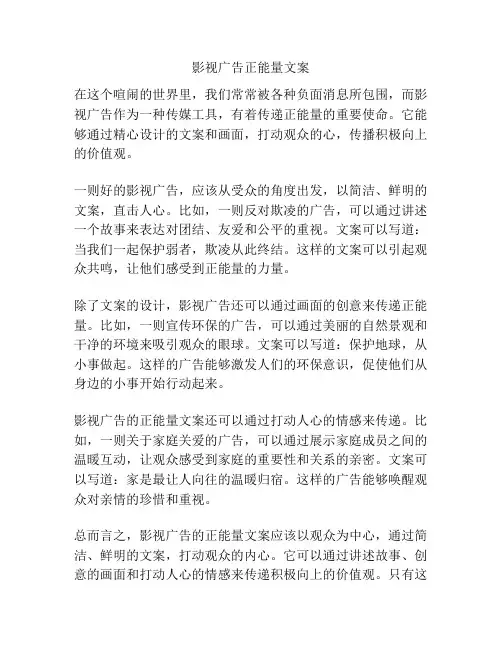 影视广告正能量文案

在这个喧闹的世界里，我们常常被各种负面消息所包围，而影视广告作为一种传媒工具，有着传递正能量的重要使命。它能够通过精心设计的文案和画面，打动观众的心，传播积极向上的价值观。

一则好的影视广告，应该从受众的角度出发，以简洁、鲜明的文案，直击人心。比如，一则反对欺凌的广告，可以通过讲述一个故事来表达对团结、友爱和公平的重视。文案可以写道：当我们一起保护弱者，欺凌从此终结。这样的文案可以引起观众共鸣，让他们感受到正能量的力量。

除了文案的设计，影视广告还可以通过画面的创意来传递正能量。比如，一则宣传环保的广告，可以通过美丽的自然景观和干净的环境来吸引观众的眼球。文案可以写道：保护地球，从小事做起。这样的广告能够激发人们的环保意识，促使他们从身边的小事开始行动起来。

影视广告的正能量文案还可以通过打动人心的情感来传递。比如，一则关于家庭关爱的广告，可以通过展示家庭成员之间的温暖互动，让观众感受到家庭的重要性和关系的亲密。文案可以写道：家是最让人向往的温暖归宿。这样的广告能够唤醒观众对亲情的珍惜和重视。

总而言之，影视广告的正能量文案应该以观众为中心，通过简洁、鲜明的文案，打动观众的内心。它可以通过讲述故事、创意的画面和打动人心的情感来传递积极向上的价值观。只有这